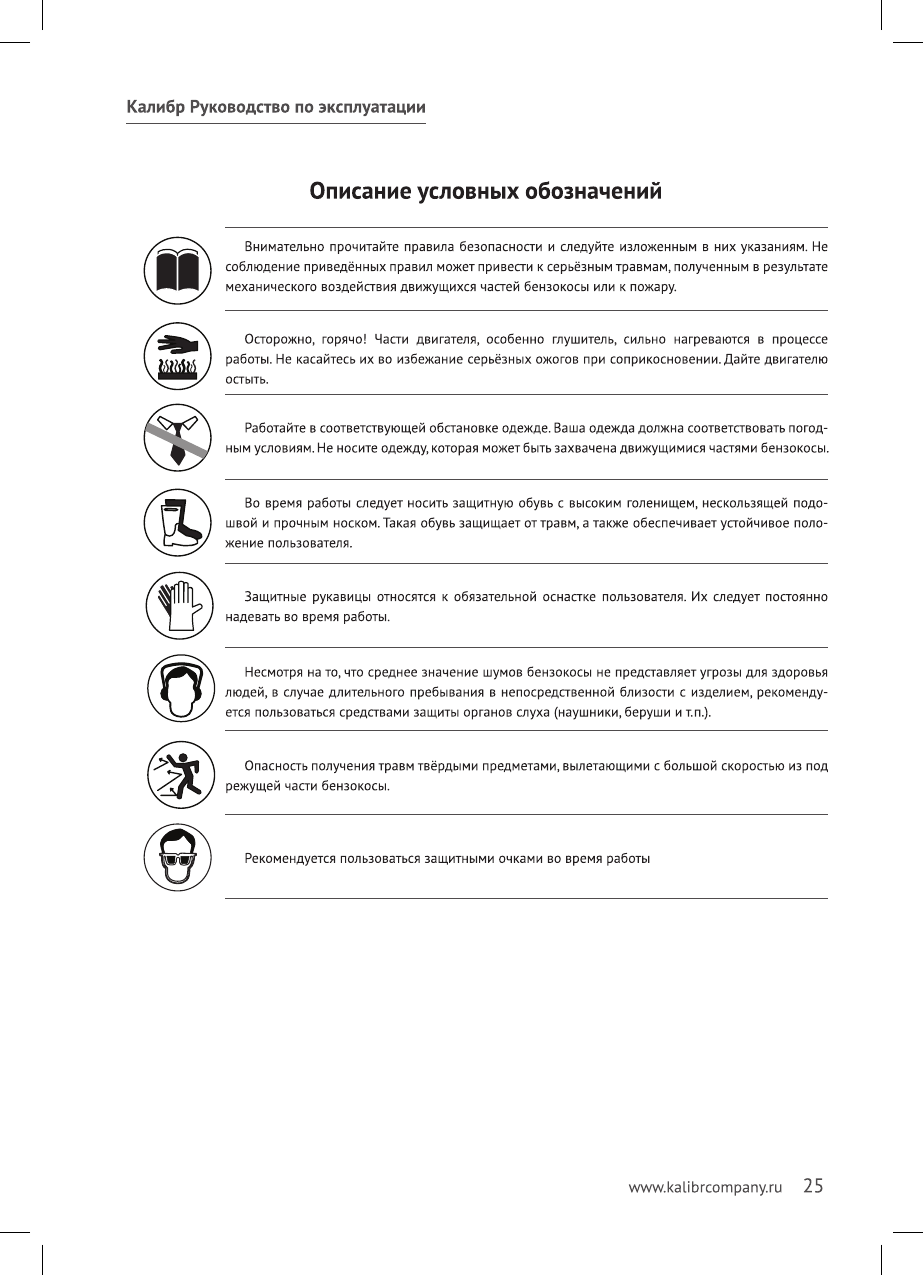 Калибр Руководство по эксплуатации

Описание условных обозначений

Внимательно прочитайте правила безопасности и следуйте изложенным в них указаниям. Не соблюдение приведённых правил может привести к серьёзным травмам, полученным в результате механического воздействия движущихся частей бензокосы или к пожару.

Осторожно, горячо! Части двигателя, особенно глушитель, сильно нагреваются в процессе работы. Не касайтесь их во избежание серьёзных ожогов при соприкосновении. Дайте двигателю остыть.

Работайте в соответствующей обстановке одежде. Ваша одежда должна соответствовать погодным условиям. Не носите одежду, которая может быть захвачена движущимися частями бензокосы.

Во время работы следует носить защитную обувь с высоким голенищем, нескользящей подошвой и прочным носком. Такая обувь защищает от травм, а также обеспечивает устойчивое положение пользователя.

Защитные рукавицы относятся к обязательной оснастке пользователя. Их следует постоянно надевать во время работы.

Несмотря на то, что среднее значение шумов бензокосы не представляет угрозы для здоровья людей, в случае длительного пребывания в непосредственной близости с изделием, рекомендуется пользоваться средствами защиты органов слуха (наушники, беруши и т.п.).

Опасность получения травм твёрдыми предметами, вылетающими с большой скоростью из под режущей части бензокосы.

Рекомендуется пользоваться защитными очками во время работы

www.kalibrcompany.ru 25